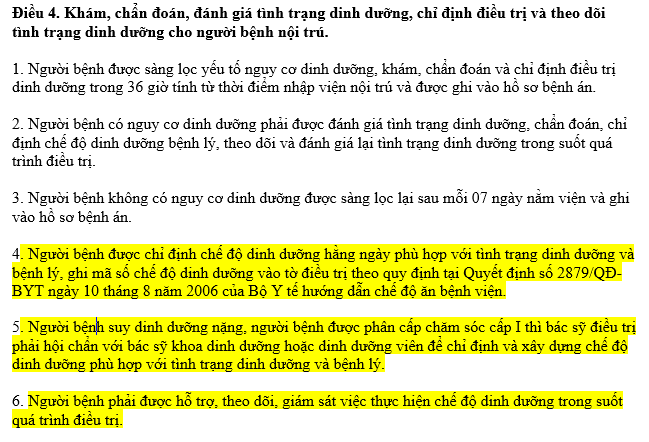 **Điều 4. Khám, chẩn đoán, đánh giá tình trạng dinh dưỡng, chỉ định điều trị và theo dõi tình trạng dinh dưỡng cho người bệnh nội trú.**

1. Người bệnh được sàng lọc yếu tố nguy cơ dinh dưỡng, khám, chẩn đoán và chỉ định điều trị dinh dưỡng trong 36 giờ tính từ thời điểm nhập viện nội trú và được ghi vào hồ sơ bệnh án.

2. Người bệnh có nguy cơ dinh dưỡng phải được đánh giá tình trạng dinh dưỡng, chẩn đoán, chỉ định chế độ dinh dưỡng bệnh lý, theo dõi và đánh giá lại tình trạng dinh dưỡng trong suốt quá trình điều trị.

3. Người bệnh không có nguy cơ dinh dưỡng được sàng lọc lại sau mỗi 07 ngày nằm viện và ghi vào hồ sơ bệnh án.

4. Người bệnh được chỉ định chế độ dinh dưỡng hằng ngày phù hợp với tình trạng dinh dưỡng và bệnh lý, ghi mã số chế độ dinh dưỡng vào tờ điều trị theo quy định tại Quyết định số 2879/QĐ-BYT ngày 10 tháng 8 năm 2006 của Bộ Y tế hướng dẫn chế độ ăn bệnh viện.

5. Người bệnh suy dinh dưỡng nặng, người bệnh được phân cấp chăm sóc cấp I thì bác sỹ điều trị phải hội chẩn với bác sỹ khoa dinh dưỡng hoặc dinh dưỡng viên để chỉ định và xây dựng chế độ dinh dưỡng phù hợp với tình trạng dinh dưỡng và bệnh lý.

6. Người bệnh phải được hỗ trợ, theo dõi, giám sát việc thực hiện chế độ dinh dưỡng trong suốt quá trình điều trị.